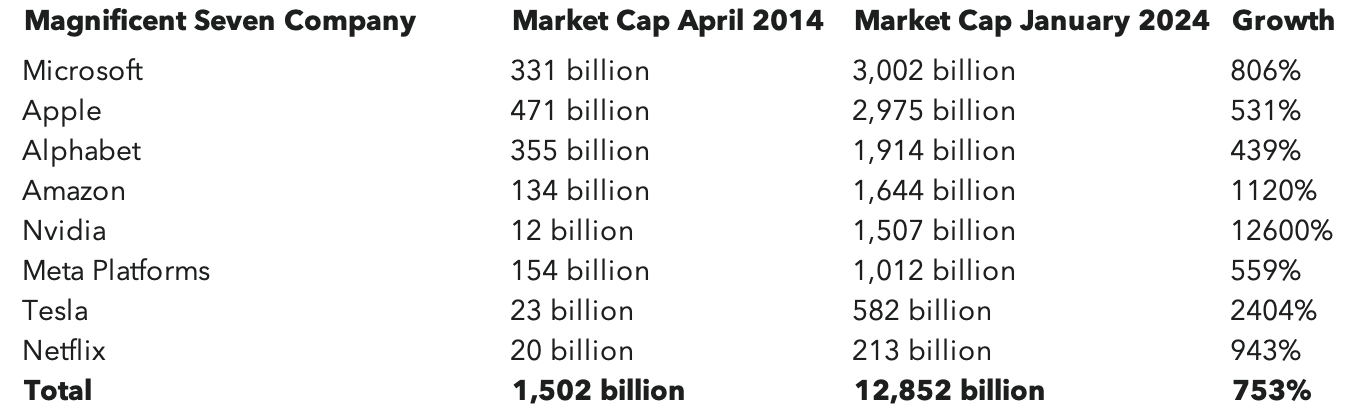 | Magnificent Seven Company | Market Cap April 2014 | Market Cap January 2024 | Growth |
|---|---|---|---|
| Microsoft | 331 billion | 3,002 billion | 806% |
| Apple | 471 billion | 2,975 billion | 531% |
| Alphabet | 355 billion | 1,914 billion | 439% |
| Amazon | 134 billion | 1,644 billion | 1120% |
| Nvidia | 12 billion | 1,507 billion | 12600% |
| Meta Platforms | 154 billion | 1,012 billion | 559% |
| Tesla | 23 billion | 582 billion | 2404% |
| Netflix | 20 billion | 213 billion | 943% |
| Total | 1,502 billion | 12,852 billion | 753% |